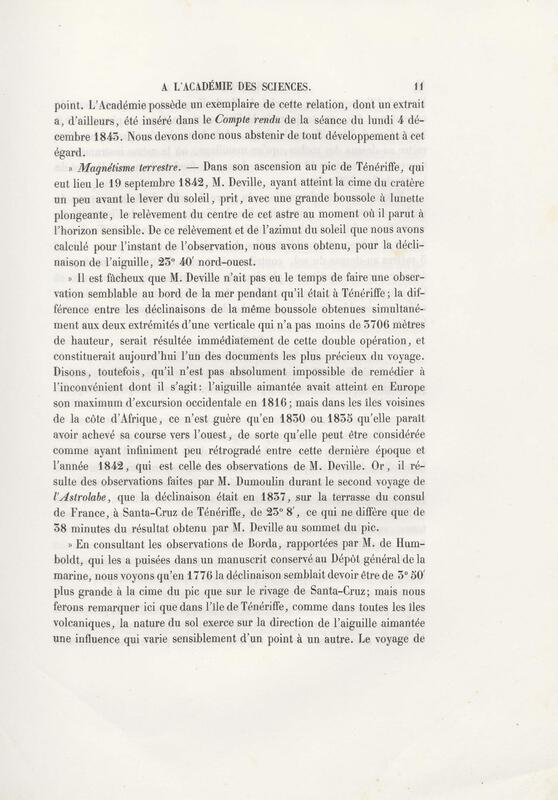 A L'ACADÉMIE DES SCIENCES. 11

point. L'Académie possède un exemplaire de cette relation, dont un extrait a, d'ailleurs, été inséré dans le Compte rendu de la séance du lundi 4 décembre 1843. Nous devons donc nous abstenir de tout développement à cet égard.

» Magnétisme terrestre. — Dans son ascension au pic de Ténériffe, qui eut lieu le 19 septembre 1842, M. Deville, ayant atteint la cime du cratère un peu avant le lever du soleil, prit, avec une grande boussole à lunette plongeante, le relèvement du centre de cet astre au moment où il parut à l'horizon sensible. De ce relèvement et de l'azimut du soleil que nous avons calculé pour l'instant de l'observation, nous avons obtenu, pour la déclinaison de l'aiguille, 23° 40′ nord-ouest.

» Il est fâcheux que M. Deville n'ait pas eu le temps de faire une observation semblable au bord de la mer pendant qu'il était à Ténériffe; la différence entre les déclinaisons de la même boussole obtenues simultanément aux deux extrémités d'une verticale qui n'a pas moins de 3706 mètres de hauteur, serait résultée immédiatement de cette double opération, et constituerait aujourd'hui l'un des documents les plus précieux du voyage. Disons, toutefois, qu'il n'est pas absolument impossible de remédier à l'inconvénient dont il s'agit: l'aiguille aimantée avait atteint en Europe son maximum d'excursion occidentale en 1816; mais dans les îles voisines de la côte d'Afrique, ce n'est guère qu'en 1830 ou 1835 qu'elle paraît avoir achevé sa course vers l'ouest, de sorte qu'elle peut être considérée comme ayant infiniment peu rétrogradé entre cette dernière époque et l'année 1842, qui est celle des observations de M. Deville. Or, il résulte des observations faites par M. Dumoulin durant le second voyage de l'Astrolabe, que la déclinaison était en 1837, sur la terrasse du consul de France, à Santa-Cruz de Ténériffe, de 23° 8′, ce qui ne diffère que de 38 minutes du résultat obtenu par M. Deville au sommet du pic.

» En consultant les observations de Borda, rapportées par M. de Humboldt, qui les a puisées dans un manuscrit conservé au Dépôt général de la marine, nous voyons qu'en 1776 la déclinaison semblait devoir être de 3° 50′ plus grande à la cime du pic que sur le rivage de Santa-Cruz; mais nous ferons remarquer ici que dans l'île de Ténériffe, comme dans toutes les îles volcaniques, la nature du sol exerce sur la direction de l'aiguille aimantée une influence qui varie sensiblement d'un point à un autre. Le voyage de